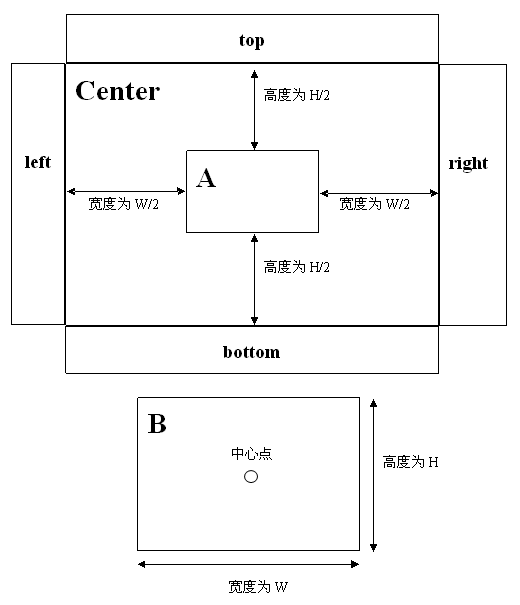 top

Center

高度为 H/2

left

A

right

宽度为 W/2

宽度为 W/2

高度为 H/2

bottom

B

中心点

高度为 H

宽度为 W